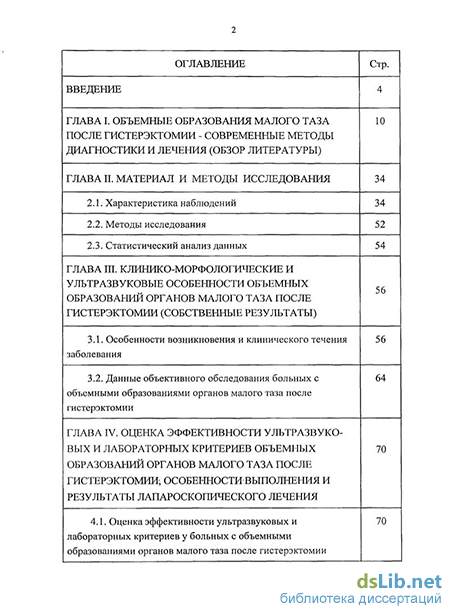 2

| ОГЛАВЛЕНИЕ | Стр. |
|---|---|
| ВВЕДЕНИЕ | 4 |
| ГЛАВА I. ОБЪЕМНЫЕ ОБРАЗОВАНИЯ МАЛОГО ТАЗА ПОСЛЕ ГИСТЕРЭКТОМИИ - СОВРЕМЕННЫЕ МЕТОДЫ ДИАГНОСТИКИ И ЛЕЧЕНИЯ (ОБЗОР ЛИТЕРАТУРЫ) | 10 |
| ГЛАВА II. МАТЕРИАЛ И МЕТОДЫ ИССЛЕДОВАНИЯ | 34 |
| 2.1. Характеристика наблюдений | 34 |
| 2.2. Методы исследования | 52 |
| 2.3. Статистический анализ данных | 54 |
| ГЛАВА III. КЛИНИКО-МОРФОЛОГИЧЕСКИЕ И УЛЬТРАЗВУКОВЫЕ ОСОБЕННОСТИ ОБЪЕМНЫХ ОБРАЗОВАНИЙ ОРГАНОВ МАЛОГО ТАЗА ПОСЛЕ ГИСТЕРЭКТОМИИ (СОБСТВЕННЫЕ РЕЗУЛЬТАТЫ) | 56 |
| 3.1. Особенности возникновения и клинического течения заболевания | 56 |
| 3.2. Данные объективного обследования больных с объемными образованиями органов малого таза после гистерэктомии | 64 |
| ГЛАВА IV. ОЦЕНКА ЭФФЕКТИВНОСТИ УЛЬТРАЗВУКОВЫХ И ЛАБОРАТОРНЫХ КРИТЕРИЕВ ОБЪЕМНЫХ ОБРАЗОВАНИЙ ОРГАНОВ МАЛОГО ТАЗА ПОСЛЕ ГИСТЕРЭКТОМИИ; ОСОБЕННОСТИ ВЫПОЛНЕНИЯ И РЕЗУЛЬТАТЫ ЛАПАРОСКОПИЧЕСКОГО ЛЕЧЕНИЯ | 70 |
| 4.1. Оценка эффективности ультразвуковых и лабораторных критериев у больных с объемными образованиями органов малого таза после гистерэктомии | 70 |

dsLib.net
библиотека диссертаций